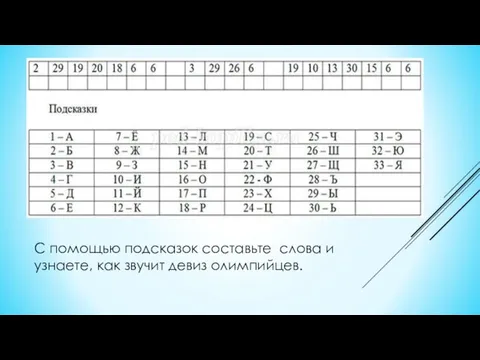 | 2 | 29 | 19 | 20 | 18 | 6 | 6 |  | 3 | 29 | 26 | 6 |  | 19 | 10 | 13 | 30 | 15 | 6 | 6 |
|---|---|---|---|---|---|---|---|---|---|---|---|---|---|---|---|---|---|---|---|
|  |  |  |  |  |  |  |  |  |  |  |  |  |  |  |  |  |  |  |  |

Подсказки

| 1 – А | 7 – Ё | 13 – Л | 19 – С | 25 – Ч | 31 – Э |
|---|---|---|---|---|---|
| 2 – Б | 8 – Ж | 14 – М | 20 – Т | 26 – Ш | 32 – Ю |
| 3 – В | 9 – З | 15 – Н | 21 – У | 27 – Щ | 33 – Я |
| 4 – Г | 10 – И | 16 – О | 22 - Ф | 28 – Ъ |  |
| 5 – Д | 11 – Й | 17 – П | 23 – Х | 29 – Ы |  |
| 6 – Е | 12 – К | 18 – Р | 24 – Ц | 30 – Ь |  |

С помощью подсказок составьте слова и узнаете, как звучит девиз олимпийцев.